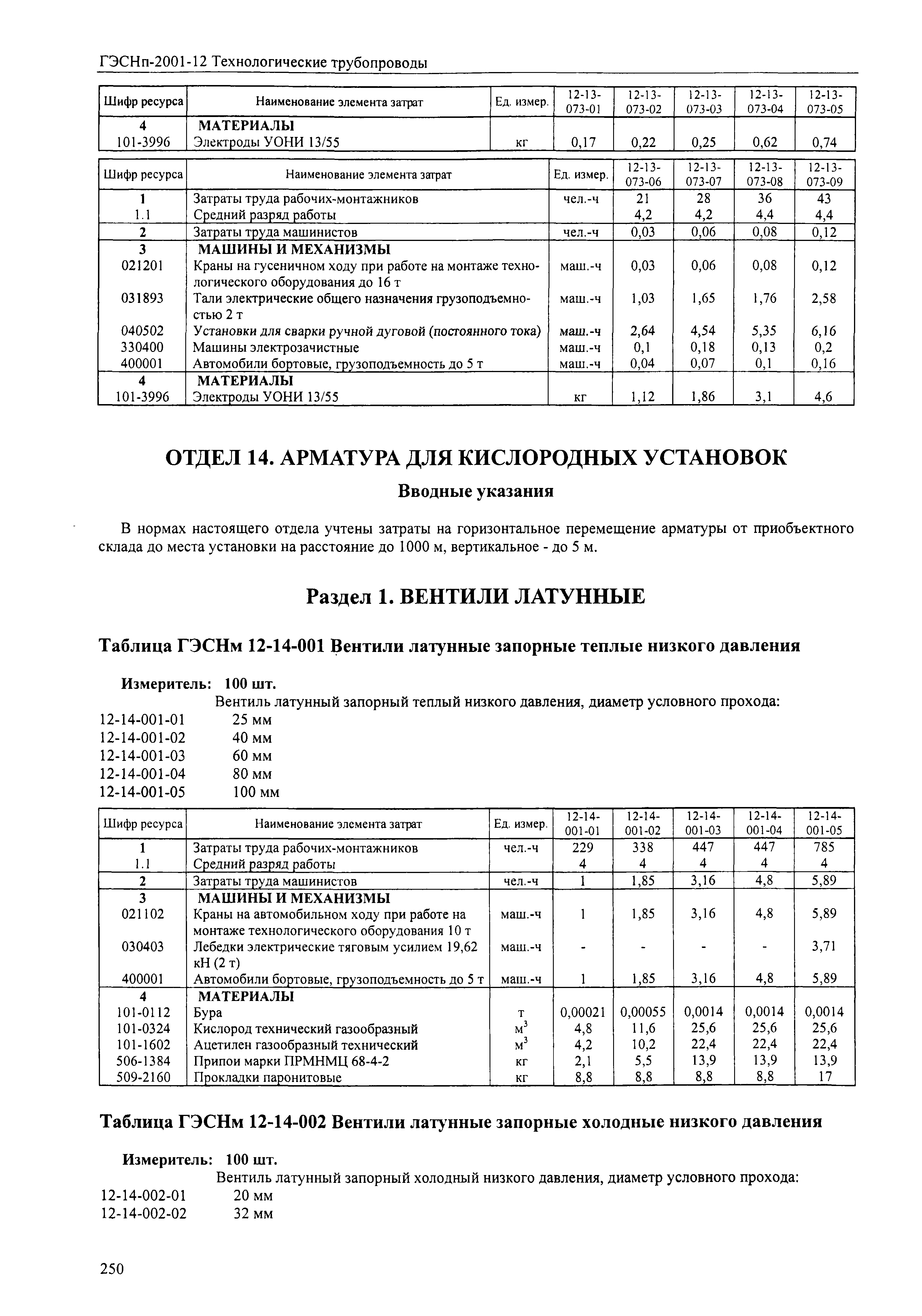 ГЭСНп-2001-12 Технологические трубопроводы

| Шифр ресурса | Наименование элемента затрат | Ед. измер. | 12-13-073-01 | 12-13-073-02 | 12-13-073-03 | 12-13-073-04 | 12-13-073-05 |
|---|---|---|---|---|---|---|---|
| 4 | МАТЕРИАЛЫ | | | | | | |
| 101-3996 | Электроды УОНИ 13/55 | кг | 0,17 | 0,22 | 0,25 | 0,62 | 0,74 |

| Шифр ресурса | Наименование элемента затрат | Ед. измер. | 12-13-073-06 | 12-13-073-07 | 12-13-073-08 | 12-13-073-09 |
|---|---|---|---|---|---|---|
| 1 | Затраты труда рабочих-монтажников | чел.-ч | 21 | 28 | 36 | 43 |
| 1.1 | Средний разряд работы | | 4,2 | 4,2 | 4,4 | 4,4 |
| 2 | Затраты труда машинистов | чел.-ч | 0,03 | 0,06 | 0,08 | 0,12 |
| 3 | МАШИНЫ И МЕХАНИЗМЫ | | | | | |
| 021201 | Краны на гусеничном ходу при работе на монтаже технологического оборудования до 16 т | маш.-ч | 0,03 | 0,06 | 0,08 | 0,12 |
| 031893 | Тали электрические общего назначения грузоподъемностью 2 т | маш.-ч | 1,03 | 1,65 | 1,76 | 2,58 |
| 040502 | Установки для сварки ручной дуговой (постоянного тока) | маш.-ч | 2,64 | 4,54 | 5,35 | 6,16 |
| 330400 | Машины электрозачистные | маш.-ч | 0,1 | 0,18 | 0,13 | 0,2 |
| 400001 | Автомобили бортовые, грузоподъемность до 5 т | маш.-ч | 0,04 | 0,07 | 0,1 | 0,16 |
| 4 | МАТЕРИАЛЫ | | | | | |
| 101-3996 | Электроды УОНИ 13/55 | кг | 1,12 | 1,86 | 3,1 | 4,6 |

ОТДЕЛ 14. АРМАТУРА ДЛЯ КИСЛОРОДНЫХ УСТАНОВОК

Вводные указания

В нормах настоящего отдела учтены затраты на горизонтальное перемещение арматуры от приобъектного склада до места установки на расстояние до 1000 м, вертикальное - до 5 м.

Раздел 1. ВЕНТИЛИ ЛАТУННЫЕ

Таблица ГЭСНм 12-14-001 Вентили латунные запорные теплые низкого давления

Измеритель: 100 шт.
Вентиль латунный запорный теплый низкого давления, диаметр условного прохода:
12-14-001-01 25 мм
12-14-001-02 40 мм
12-14-001-03 60 мм
12-14-001-04 80 мм
12-14-001-05 100 мм

| Шифр ресурса | Наименование элемента затрат | Ед. измер. | 12-14-001-01 | 12-14-001-02 | 12-14-001-03 | 12-14-001-04 | 12-14-001-05 |
|---|---|---|---|---|---|---|---|
| 1 | Затраты труда рабочих-монтажников | чел.-ч | 229 | 338 | 447 | 447 | 785 |
| 1.1 | Средний разряд работы | | 4 | 4 | 4 | 4 | 4 |
| 2 | Затраты труда машинистов | чел.-ч | 1 | 1,85 | 3,16 | 4,8 | 5,89 |
| 3 | МАШИНЫ И МЕХАНИЗМЫ | | | | | | |
| 021102 | Краны на автомобильном ходу при работе на монтаже технологического оборудования 10 т | маш.-ч | 1 | 1,85 | 3,16 | 4,8 | 5,89 |
| 030403 | Лебедки электрические тяговым усилием 19,62 кН (2 т) | маш.-ч | - | - | - | - | 3,71 |
| 400001 | Автомобили бортовые, грузоподъемность до 5 т | маш.-ч | 1 | 1,85 | 3,16 | 4,8 | 5,89 |
| 4 | МАТЕРИАЛЫ | | | | | | |
| 101-0112 | Бура | т | 0,00021 | 0,00055 | 0,0014 | 0,0014 | 0,0014 |
| 101-0324 | Кислород технический газообразный | $м^3$ | 4,8 | 11,6 | 25,6 | 25,6 | 25,6 |
| 101-1602 | Ацетилен газообразный технический | $м^3$ | 4,2 | 10,2 | 22,4 | 22,4 | 22,4 |
| 506-1384 | Припои марки ПРМНМЦ 68-4-2 | кг | 2,1 | 5,5 | 13,9 | 13,9 | 13,9 |
| 509-2160 | Прокладки паронитовые | кг | 8,8 | 8,8 | 8,8 | 8,8 | 17 |

Таблица ГЭСНм 12-14-002 Вентили латунные запорные холодные низкого давления

Измеритель: 100 шт.
Вентиль латунный запорный холодный низкого давления, диаметр условного прохода:
12-14-002-01 20 мм
12-14-002-02 32 мм

250